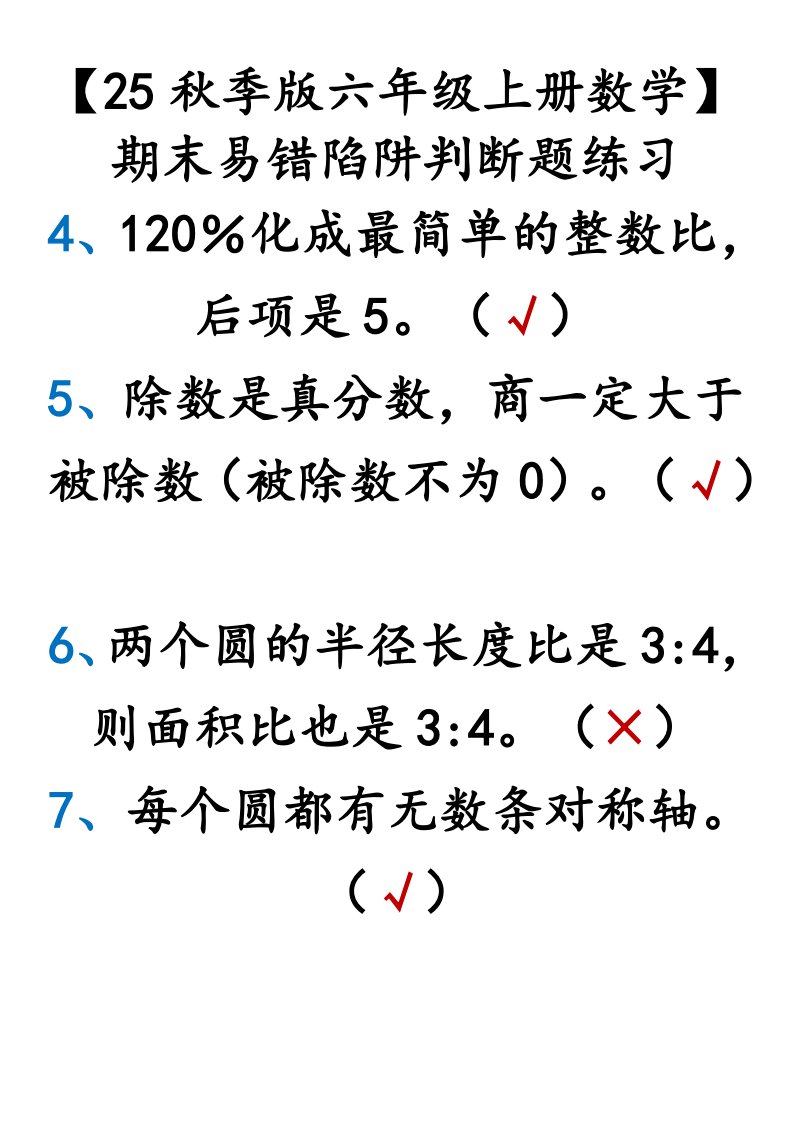 【25秋季版六年级上册数学】
期末易错陷阱判断题练习

4、120%化成最简单的整数比，后项是5。（√）

5、除数是真分数，商一定大于被除数（被除数不为0）。（√）

6、两个圆的半径长度比是3:4，则面积比也是3:4。（×）

7、每个圆都有无数条对称轴。（√）